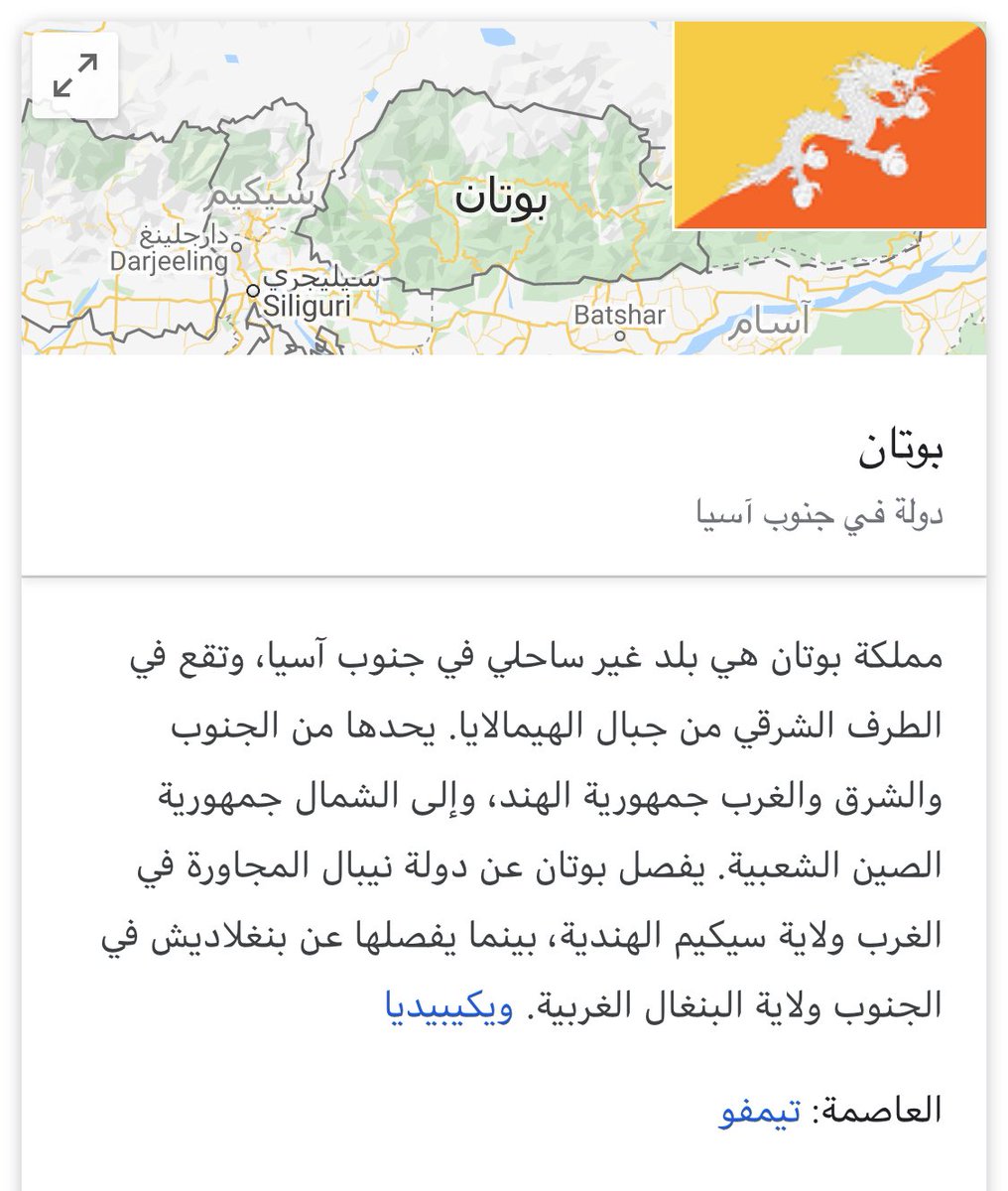 سيكيم
بوتان
دارجلينغ
Darjeeling
سيليجري
Siliguri
Batshar
آسام

بوتان
دولة في جنوب آسيا

مملكة بوتان هي بلد غير ساحلي في جنوب آسيا، وتقع في الطرف الشرقي من جبال الهيمالايا. يحدها من الجنوب والشرق والغرب جمهورية الهند، وإلى الشمال جمهورية الصين الشعبية. يفصل بوتان عن دولة نيبال المجاورة في الغرب ولاية سيكيم الهندية، بينما يفصلها عن بنغلاديش في الجنوب ولاية البنغال الغربية. ويكيبيديا

العاصمة: تيمفو